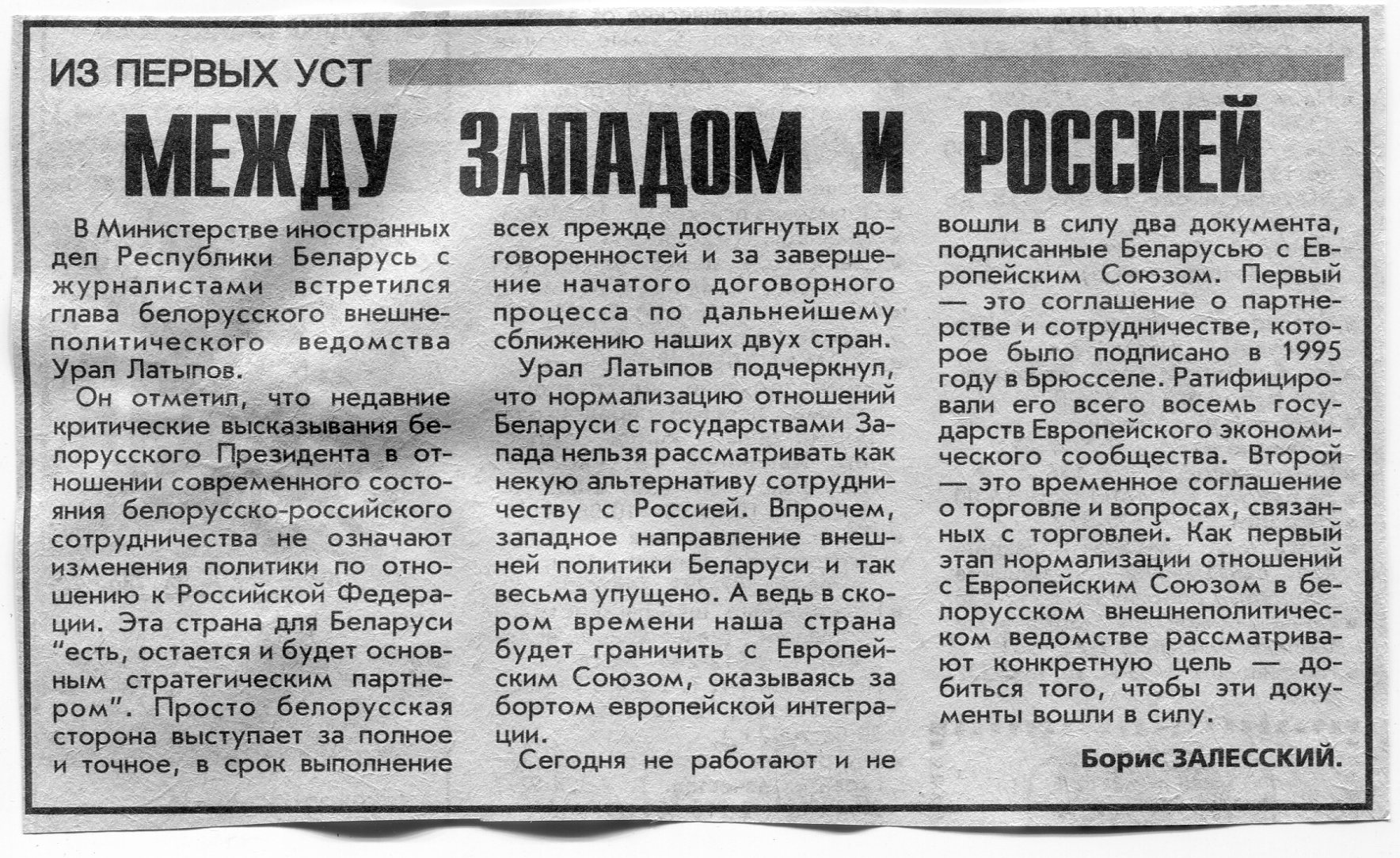 ИЗ ПЕРВЫХ УСТ

МЕЖДУ ЗАПАДОМ И РОССИЕЙ

В Министерстве иностранных дел Республики Беларусь с журналистами встретился глава белорусского внешнеполитического ведомства Урал Латыпов.

Он отметил, что недавние критические высказывания белорусского Президента в отношении современного состояния белорусско-российского сотрудничества не означают изменения политики по отношению к Российской Федерации. Эта страна для Беларуси "есть, остается и будет основным стратегическим партнером". Просто белорусская сторона выступает за полное и точное, в срок выполнение всех прежде достигнутых договоренностей и за завершение начатого договорного процесса по дальнейшему сближению наших двух стран.

Урал Латыпов подчеркнул, что нормализацию отношений Беларуси с государствами Запада нельзя рассматривать как некую альтернативу сотрудничеству с Россией. Впрочем, западное направление внешней политики Беларуси и так весьма упущено. А ведь в скором времени наша страна будет граничить с Европейским Союзом, оказываясь за бортом европейской интеграции.

Сегодня не работают и не вошли в силу два документа, подписанные Беларусью с Европейским Союзом. Первый — это соглашение о партнерстве и сотрудничестве, которое было подписано в 1995 году в Брюсселе. Ратифицировали его всего восемь государств Европейского экономического сообщества. Второй — это временное соглашение о торговле и вопросах, связанных с торговлей. Как первый этап нормализации отношений с Европейским Союзом в белорусском внешнеполитическом ведомстве рассматривают конкретную цель — добиться того, чтобы эти документы вошли в силу.

Борис ЗАЛЕССКИЙ.